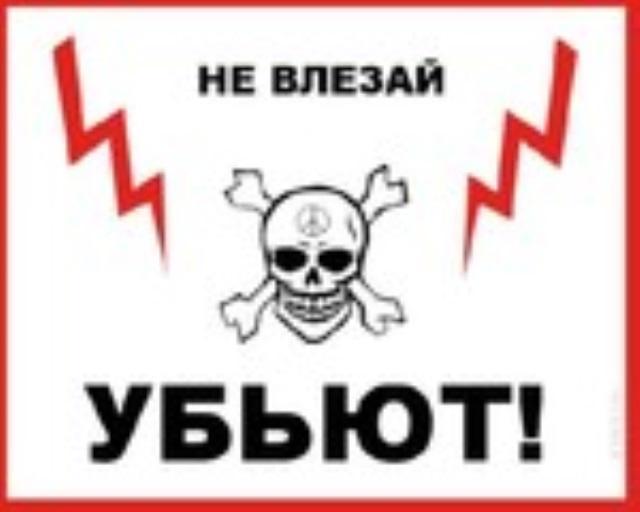 НЕ ВЛЕЗАЙ

УБЬЮТ!